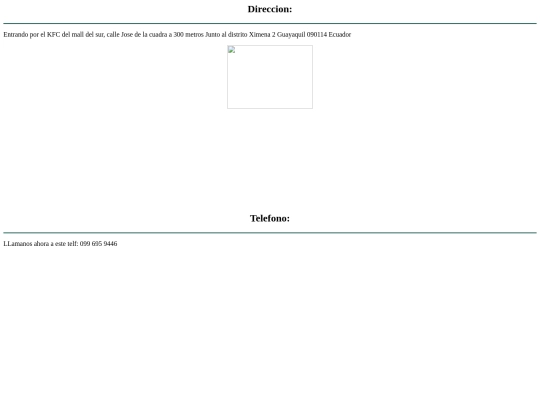 Direccion:

Entrando por el KFC del mall del sur, calle Jose de la cuadra a 300 metros Junto al distrito Ximena 2 Guayaquil 090114 Ecuador

Telefono:

LLamanos ahora a este telf: 099 695 9446